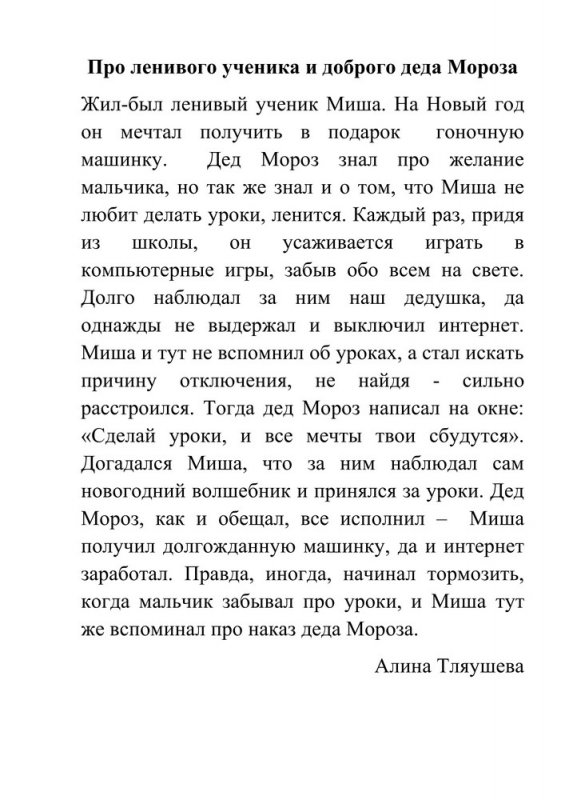 Про ленивого ученика и доброго деда Мороза

Жил-был ленивый ученик Миша. На Новый год он мечтал получить в подарок гоночную машинку. Дед Мороз знал про желание мальчика, но так же знал и о том, что Миша не любит делать уроки, ленится. Каждый раз, придя из школы, он усаживается играть в компьютерные игры, забыв обо всем на свете. Долго наблюдал за ним наш дедушка, да однажды не выдержал и выключил интернет. Миша и тут не вспомнил об уроках, а стал искать причину отключения, не найдя - сильно расстроился. Тогда дед Мороз написал на окне: «Сделай уроки, и все мечты твои сбудутся». Догадался Миша, что за ним наблюдал сам новогодний волшебник и принялся за уроки. Дед Мороз, как и обещал, все исполнил – Миша получил долгожданную машинку, да и интернет заработал. Правда, иногда, начинал тормозить, когда мальчик забывал про уроки, и Миша тут же вспоминал про наказ деда Мороза.

Алина Тляушева